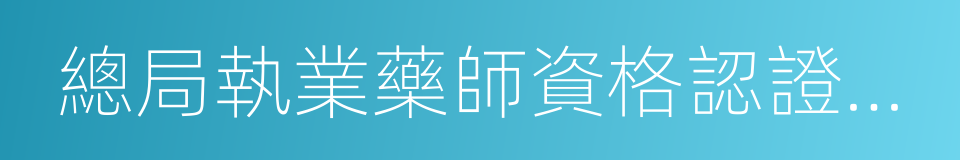 總局執業藥師資格認證...